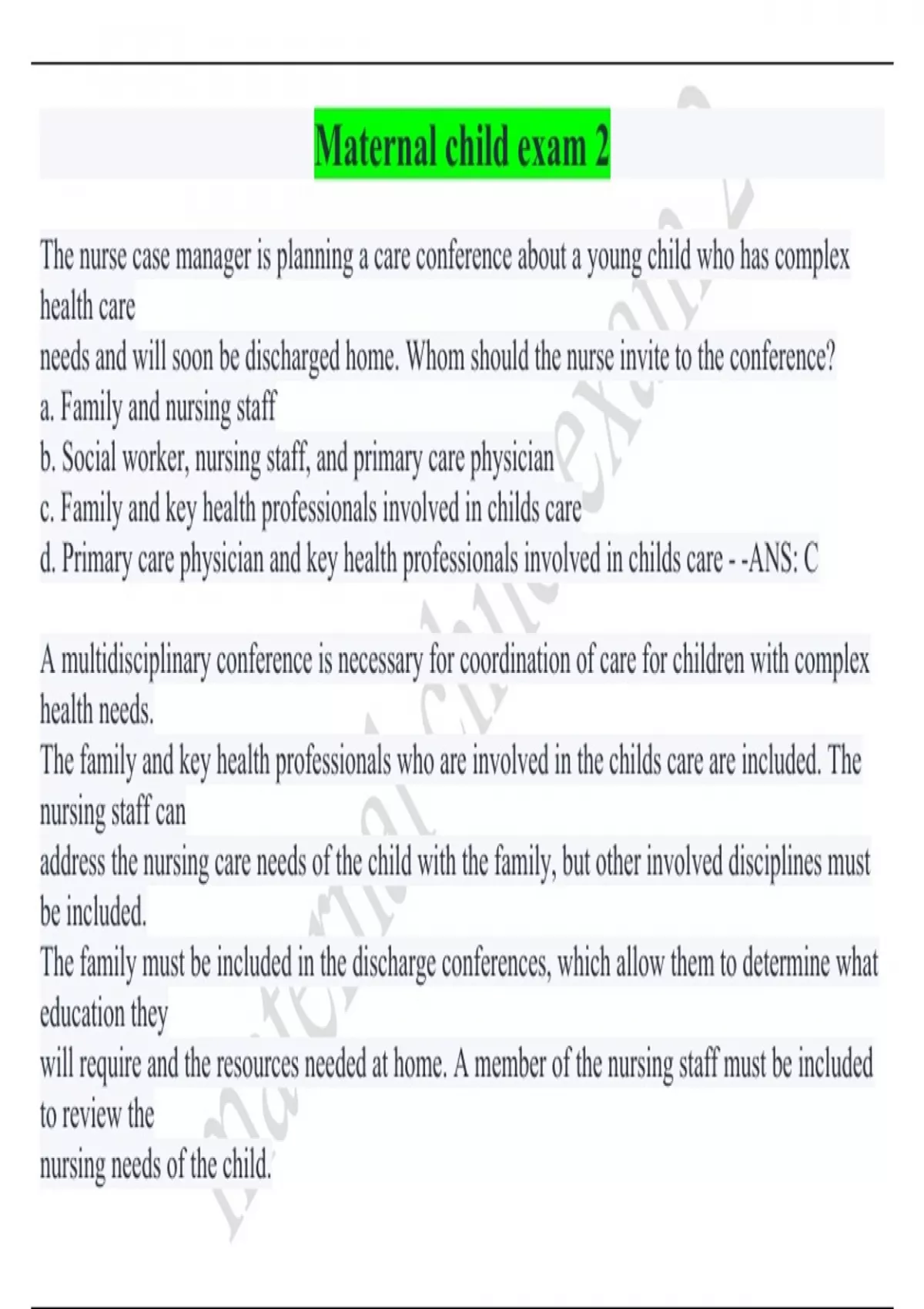 Maternal child exam 2

The nurse case manager is planning a care conference about a young child who has complex health care needs and will soon be discharged home. Whom should the nurse invite to the conference?
a. Family and nursing staff
b. Social worker, nursing staff, and primary care physician
c. Family and key health professionals involved in childs care
d. Primary care physician and key health professionals involved in childs care - -ANS: C

A multidisciplinary conference is necessary for coordination of care for children with complex health needs.
The family and key health professionals who are involved in the childs care are included. The nursing staff can address the nursing care needs of the child with the family, but other involved disciplines must be included.
The family must be included in the discharge conferences, which allow them to determine what education they will require and the resources needed at home. A member of the nursing staff must be included to review the nursing needs of the child.

Maternal child exam 2